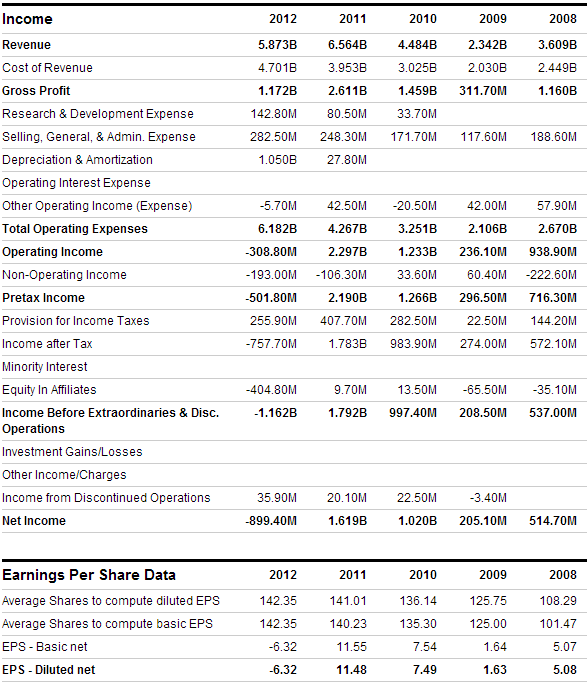 | Income | 2012 | 2011 | 2010 | 2009 | 2008 |
|---|---|---|---|---|---|
| Revenue | 5.873B | 6.564B | 4.484B | 2.342B | 3.609B |
| Cost of Revenue | 4.701B | 3.953B | 3.025B | 2.030B | 2.449B |
| Gross Profit | 1.172B | 2.611B | 1.459B | 311.70M | 1.160B |
| Research & Development Expense | 142.80M | 80.50M | 33.70M | | |
| Selling, General, & Admin. Expense | 282.50M | 248.30M | 171.70M | 117.60M | 188.60M |
| Depreciation & Amortization | 1.050B | 27.80M | | | |
| Operating Interest Expense | | | | | |
| Other Operating Income (Expense) | -5.70M | 42.50M | -20.50M | 42.00M | 57.90M |
| Total Operating Expenses | 6.182B | 4.267B | 3.251B | 2.106B | 2.670B |
| Operating Income | -308.80M | 2.297B | 1.233B | 236.10M | 938.90M |
| Non-Operating Income | -193.00M | -106.30M | 33.60M | 60.40M | -222.60M |
| Pretax Income | -501.80M | 2.190B | 1.266B | 296.50M | 716.30M |
| Provision for Income Taxes | 255.90M | 407.70M | 282.50M | 22.50M | 144.20M |
| Income after Tax | -757.70M | 1.783B | 983.90M | 274.00M | 572.10M |
| Minority Interest | | | | | |
| Equity In Affiliates | -404.80M | 9.70M | 13.50M | -65.50M | -35.10M |
| Income Before Extraordinaries & Disc. Operations | -1.162B | 1.792B | 997.40M | 208.50M | 537.00M |
| Investment Gains/Losses | | | | | |
| Other Income/Charges | | | | | |
| Income from Discontinued Operations | 35.90M | 20.10M | 22.50M | -3.40M | |
| Net Income | -899.40M | 1.619B | 1.020B | 205.10M | 514.70M |

| Earnings Per Share Data | 2012 | 2011 | 2010 | 2009 | 2008 |
|---|---|---|---|---|---|
| Average Shares to compute diluted EPS | 142.35 | 141.01 | 136.14 | 125.75 | 108.29 |
| Average Shares to compute basic EPS | 142.35 | 140.23 | 135.30 | 125.00 | 101.47 |
| EPS - Basic net | -6.32 | 11.55 | 7.54 | 1.64 | 5.07 |
| EPS - Diluted net | -6.32 | 11.48 | 7.49 | 1.63 | 5.08 |